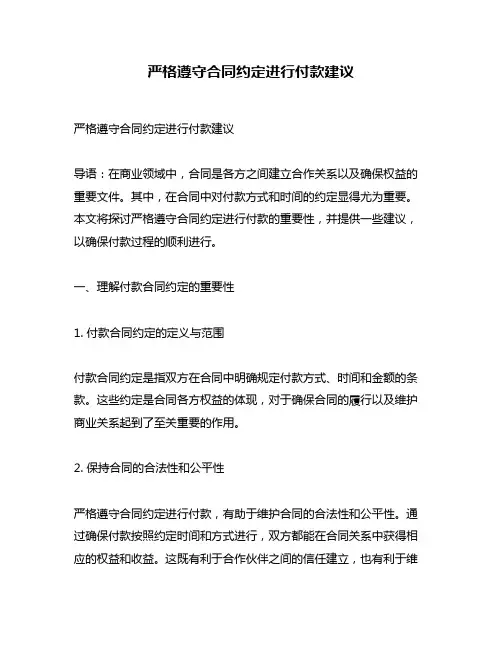 严格遵守合同约定进行付款建议

严格遵守合同约定进行付款建议

导语：在商业领域中，合同是各方之间建立合作关系以及确保权益的重要文件。其中，在合同中对付款方式和时间的约定显得尤为重要。本文将探讨严格遵守合同约定进行付款的重要性，并提供一些建议，以确保付款过程的顺利进行。

一、理解付款合同约定的重要性

1. 付款合同约定的定义与范围

付款合同约定是指双方在合同中明确规定付款方式、时间和金额的条款。这些约定是合同各方权益的体现，对于确保合同的履行以及维护商业关系起到了至关重要的作用。

2. 保持合同的合法性和公平性

严格遵守合同约定进行付款，有助于维护合同的合法性和公平性。通过确保付款按照约定时间和方式进行，双方都能在合同关系中获得相应的权益和收益。这既有利于合作伙伴之间的信任建立，也有利于维